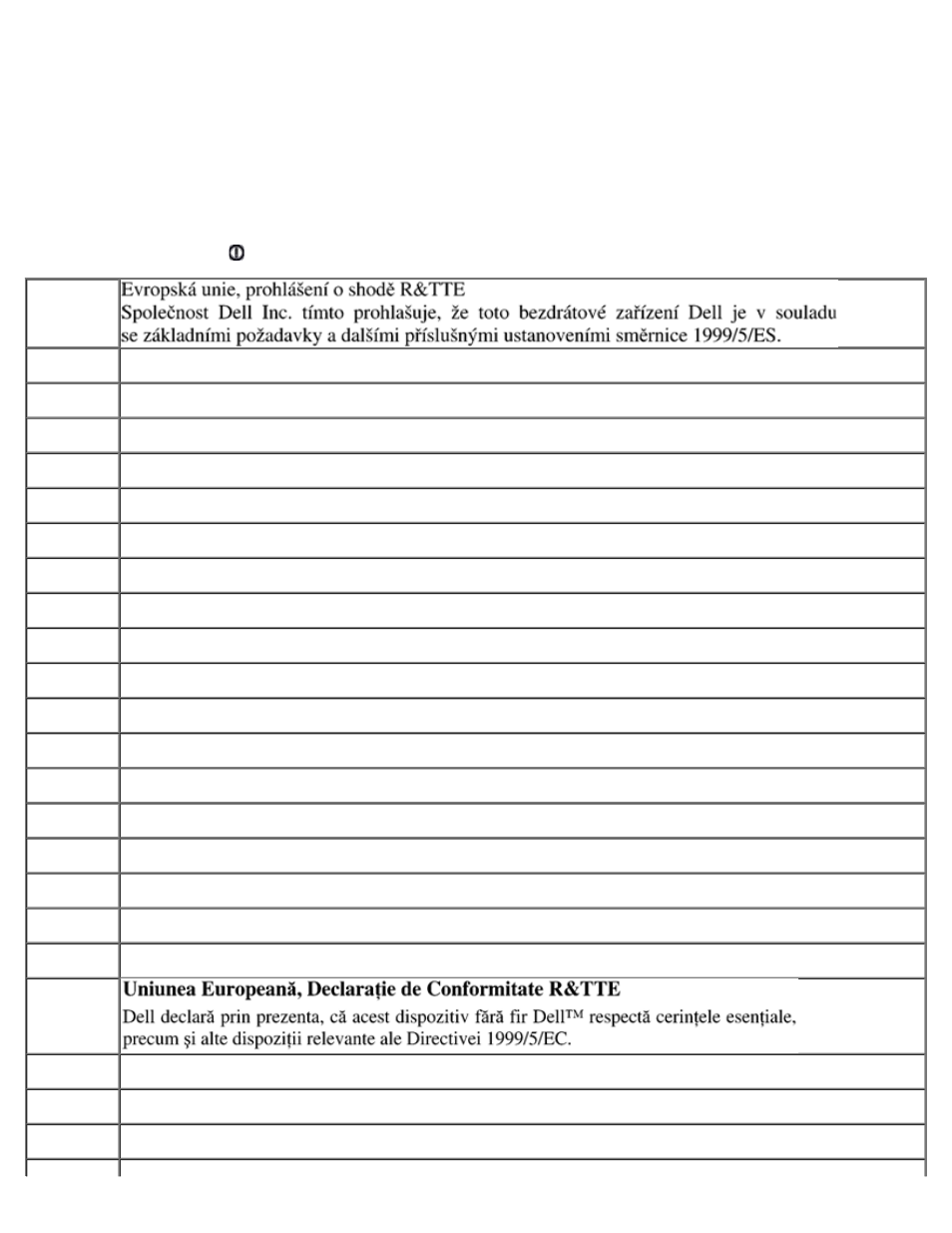 Evropská unie, prohlášení o shodě R&TTE
Společnost Dell Inc. tímto prohlašuje, že toto bezdrátové zařízení Dell je v souladu se základními požadavky a dalšími příslušnými ustanoveními směrnice 1999/5/ES.

Uniunea Europeană, Declarație de Conformitate R&TTE
Dell declară prin prezenta, că acest dispozitiv fără fir Dell™ respectă cerințele esențiale, precum și alte dispoziții relevante ale Directivei 1999/5/EC.